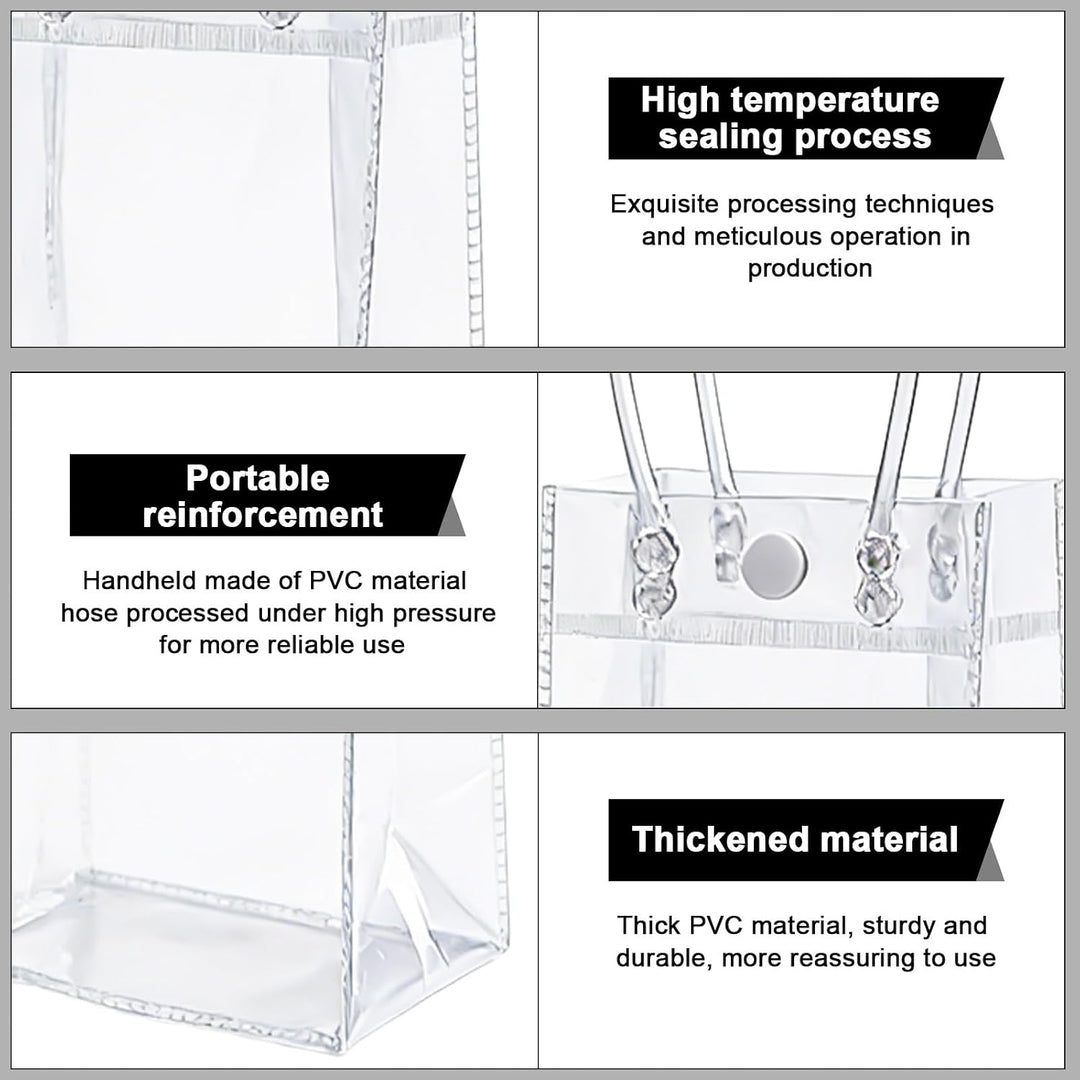 High temperature sealing process

Exquisite processing techniques and meticulous operation in production

Portable reinforcement

Handheld made of PVC material hose processed under high pressure for more reliable use

Thickened material

Thick PVC material, sturdy and durable, more reassuring to use